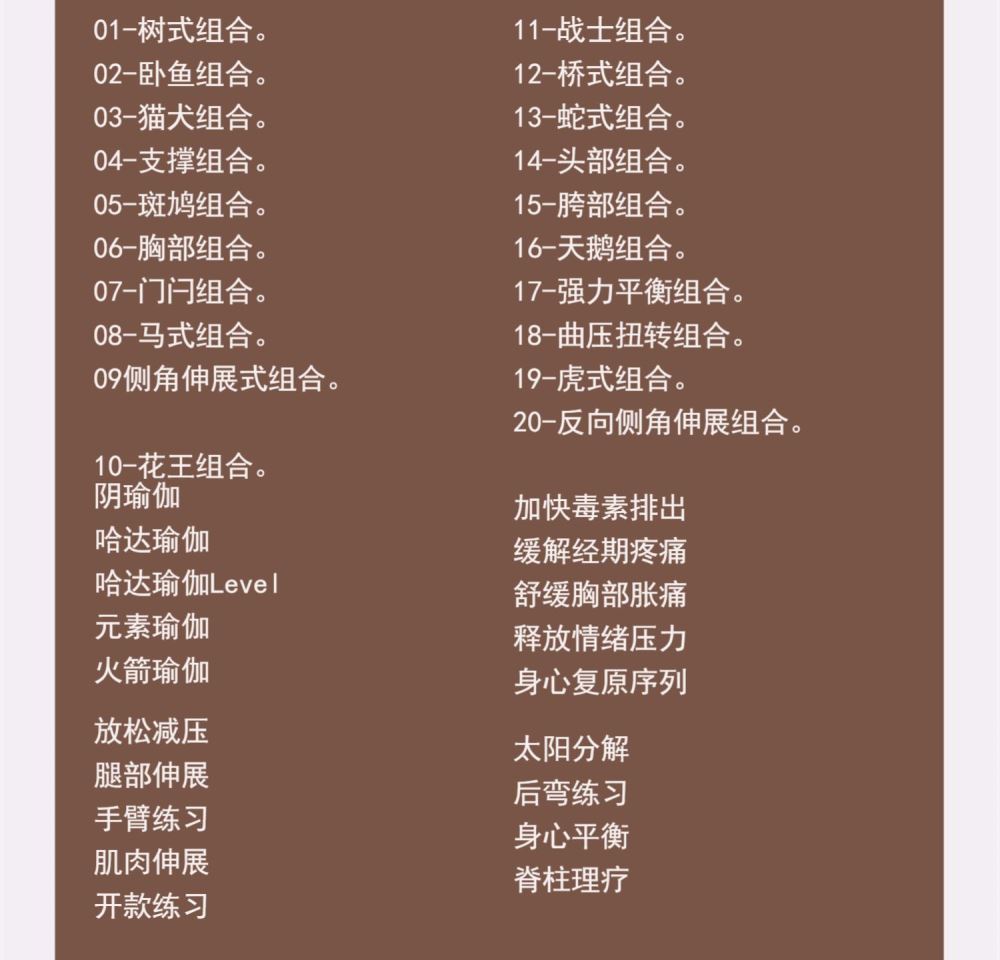 01-树式组合。
02-卧鱼组合。
03-猫犬组合。
04-支撑组合。
05-斑鸠组合。
06-胸部组合。
07-门闩组合。
08-马式组合。
09侧角伸展式组合。

10-花王组合。
阴瑜伽
哈达瑜伽
哈达瑜伽Level
元素瑜伽
火箭瑜伽

放松减压
腿部伸展
手臂练习
肌肉伸展
开款练习

11-战士组合。
12-桥式组合。
13-蛇式组合。
14-头部组合。
15-胯部组合。
16-天鹅组合。
17-强力平衡组合。
18-曲压扭转组合。
19-虎式组合。
20-反向侧角伸展组合。

加快毒素排出
缓解经期疼痛
舒缓胸部胀痛
释放情绪压力
身心复原序列

太阳分解
后弯练习
身心平衡
脊柱理疗